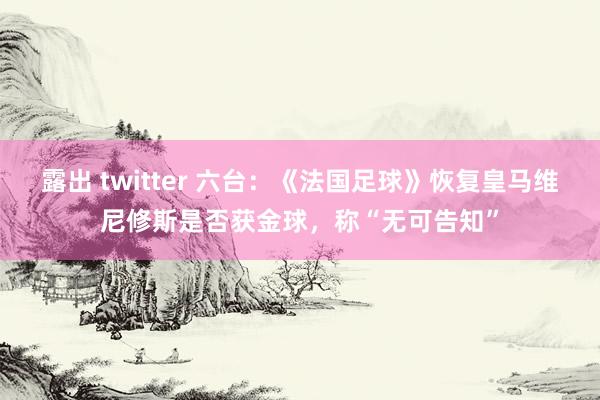 露出 twitter 六台：《法国足球》恢复皇马维尼修斯是否获金球，称“无可告知”